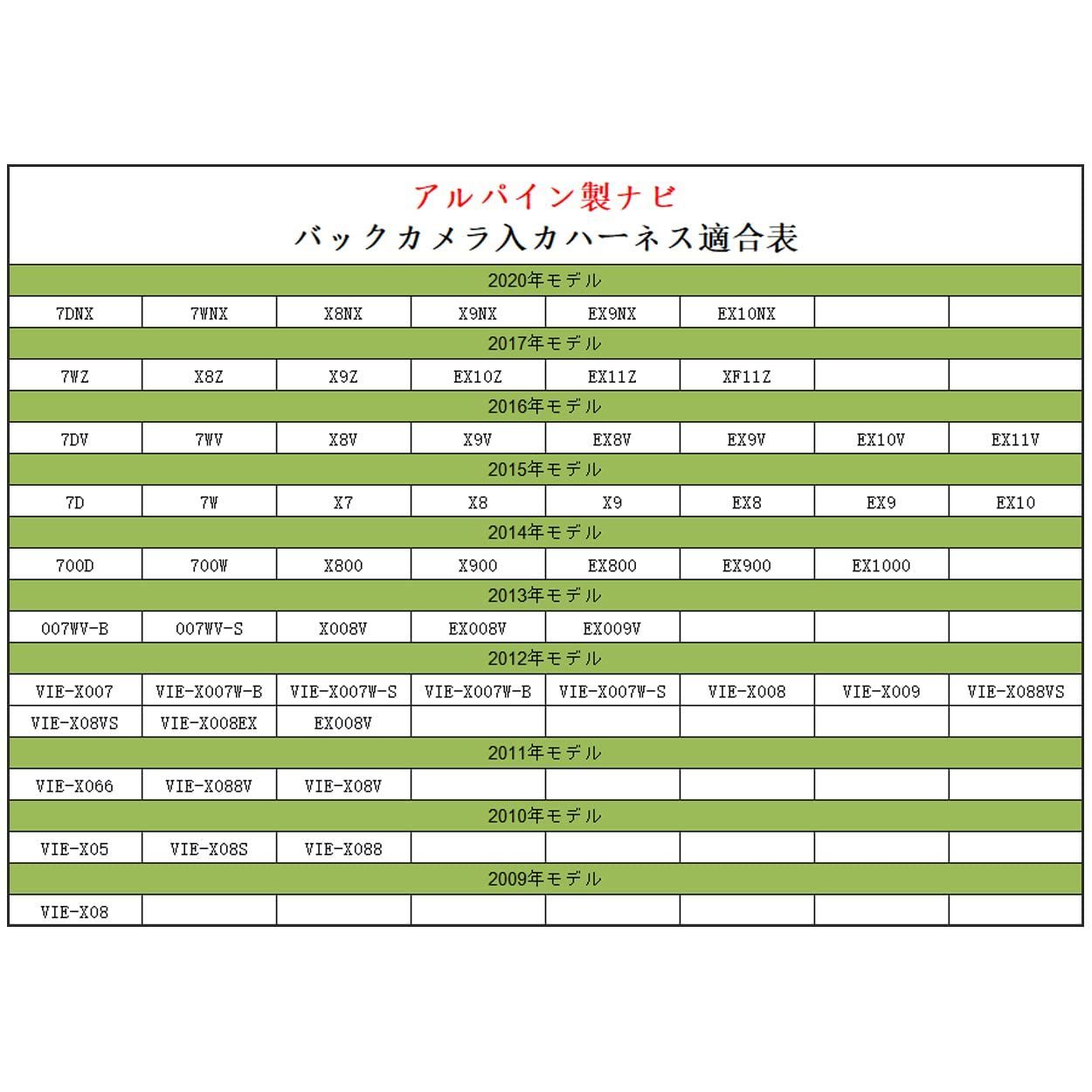 アルパイン製ナビ
バックカメラ入力ハーネス適合表

| 2020年モデル | | | | | | | |
|---|---|---|---|---|---|---|---|
| 7DNX | 7WNX | X8NX | X9NX | EX9NX | EX10NX | | |
| 2017年モデル | | | | | | | |
| 7WZ | X8Z | X9Z | EX10Z | EX11Z | XF11Z | | |
| 2016年モデル | | | | | | | |
| 7DV | 7WV | X8V | X9V | EX8V | EX9V | EX10V | EX11V |
| 2015年モデル | | | | | | | |
| 7D | 7W | X7 | X8 | X9 | EX8 | EX9 | EX10 |
| 2014年モデル | | | | | | | |
| 700D | 700W | X800 | X900 | EX800 | EX900 | EX1000 | |
| 2013年モデル | | | | | | | |
| 007WV-B | 007WV-S | X008V | EX008V | EX009V | | | |
| 2012年モデル | | | | | | | |
| VIE-X007 | VIE-X007W-B | VIE-X007W-S | VIE-X007W-B | VIE-X007W-S | VIE-X008 | VIE-X009 | VIE-X088VS |
| VIE-X08VS | VIE-X008EX | EX008V | | | | | |
| 2011年モデル | | | | | | | |
| VIE-X066 | VIE-X088V | VIE-X08V | | | | | |
| 2010年モデル | | | | | | | |
| VIE-X05 | VIE-X08S | VIE-X088 | | | | | |
| 2009年モデル | | | | | | | |
| VIE-X08 | | | | | | | |